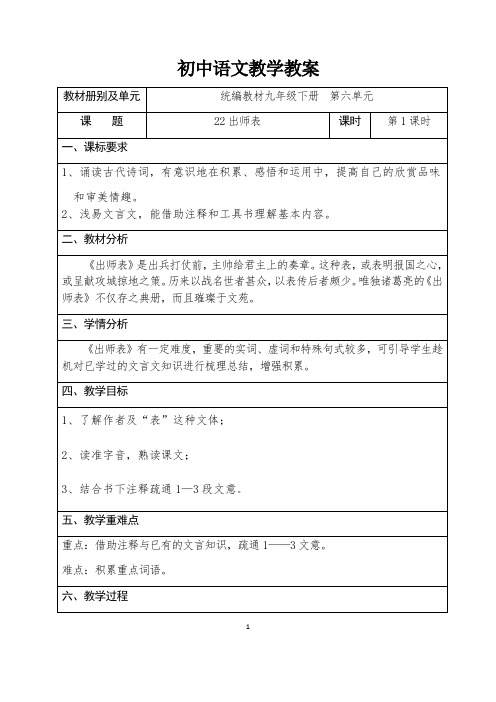 初中语文教学教案

| 教材册别及单元 | 统编教材九年级下册　第六单元 | | |
|---|---|---|---|
| 课　　题 | 22 出师表 | 课时 | 第 1 课时 |

一、课标要求

1、诵读古代诗词，有意识地在积累、感悟和运用中，提高自己的欣赏品味和审美情趣。

2、浅易文言文，能借助注释和工具书理解基本内容。

二、教材分析

《出师表》是出兵打仗前，主帅给君主上的奏章。这种表，或表明报国之心，或呈献攻城掠地之策。历来以战名世者甚众，以表传后者颇少。唯独诸葛亮的《出师表》不仅存之典册，而且璀璨于文苑。

三、学情分析

《出师表》有一定难度，重要的实词、虚词和特殊句式较多，可引导学生趁机对已学过的文言文知识进行梳理总结，增强积累。

四、教学目标

1、了解作者及“表”这种文体；

2、读准字音，熟读课文；

3、结合书下注释疏通 1—3 段文意。

五、教学重难点

重点：借助注释与已有的文言知识，疏通 1——3 文意。

难点：积累重点词语。

六、教学过程

1